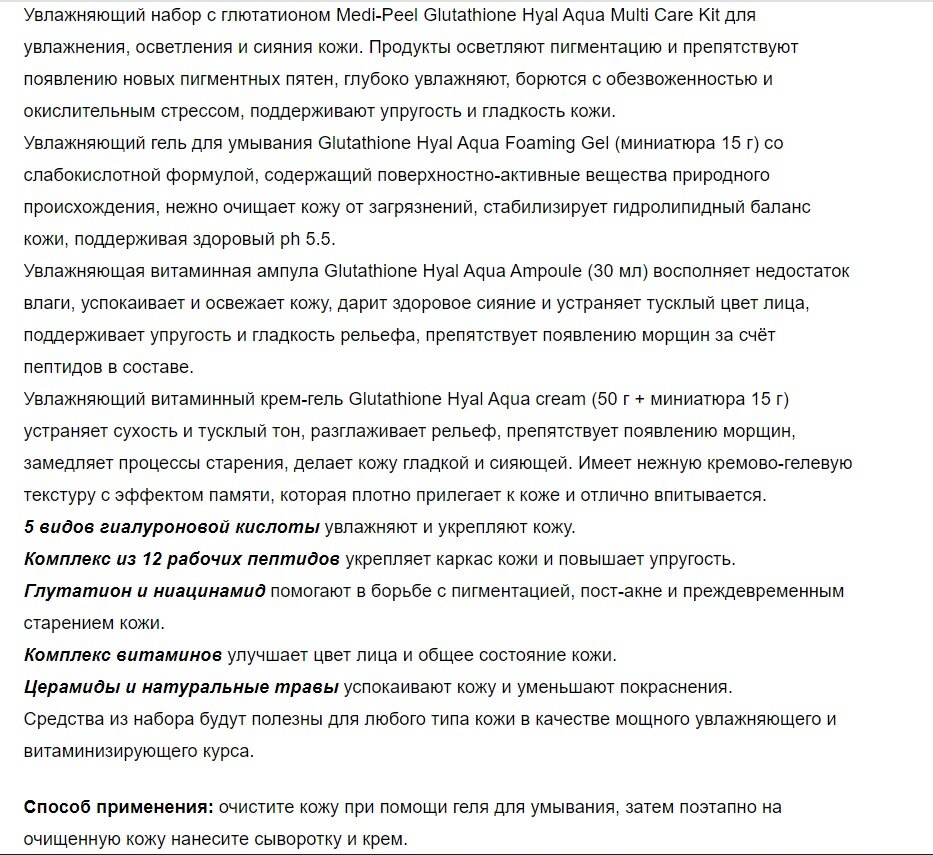 Увлажняющий набор с глютатионом Medi-Peel Glutathione Hyal Aqua Multi Care Kit для увлажнения, осветления и сияния кожи. Продукты осветляют пигментацию и препятствуют появлению новых пигментных пятен, глубоко увлажняют, борются с обезвоженностью и окислительным стрессом, поддерживают упругость и гладкость кожи.
Увлажняющий гель для умывания Glutathione Hyal Aqua Foaming Gel (миниатюра 15 г) со слабокислотной формулой, содержащий поверхностно-активные вещества природного происхождения, нежно очищает кожу от загрязнений, стабилизирует гидролипидный баланс кожи, поддерживая здоровый ph 5.5.
Увлажняющая витаминная ампула Glutathione Hyal Aqua Ampoule (30 мл) восполняет недостаток влаги, успокаивает и освежает кожу, дарит здоровое сияние и устраняет тусклый цвет лица, поддерживает упругость и гладкость рельефа, препятствует появлению морщин за счёт пептидов в составе.
Увлажняющий витаминный крем-гель Glutathione Hyal Aqua cream (50 г + миниатюра 15 г) устраняет сухость и тусклый тон, разглаживает рельеф, препятствует появлению морщин, замедляет процессы старения, делает кожу гладкой и сияющей. Имеет нежную кремово-гелевую текстуру с эффектом памяти, которая плотно прилегает к коже и отлично впитывается.
5 видов гиалуроновой кислоты увлажняют и укрепляют кожу.
Комплекс из 12 рабочих пептидов укрепляет каркас кожи и повышает упругость.
Глутатион и ниацинамид помогают в борьбе с пигментацией, пост-акне и преждевременным старением кожи.
Комплекс витаминов улучшает цвет лица и общее состояние кожи.
Церамиды и натуральные травы успокаивают кожу и уменьшают покраснения.
Средства из набора будут полезны для любого типа кожи в качестве мощного увлажняющего и витаминизирующего курса.

Способ применения: очистите кожу при помощи геля для умывания, затем поэтапно на очищенную кожу нанесите сыворотку и крем.